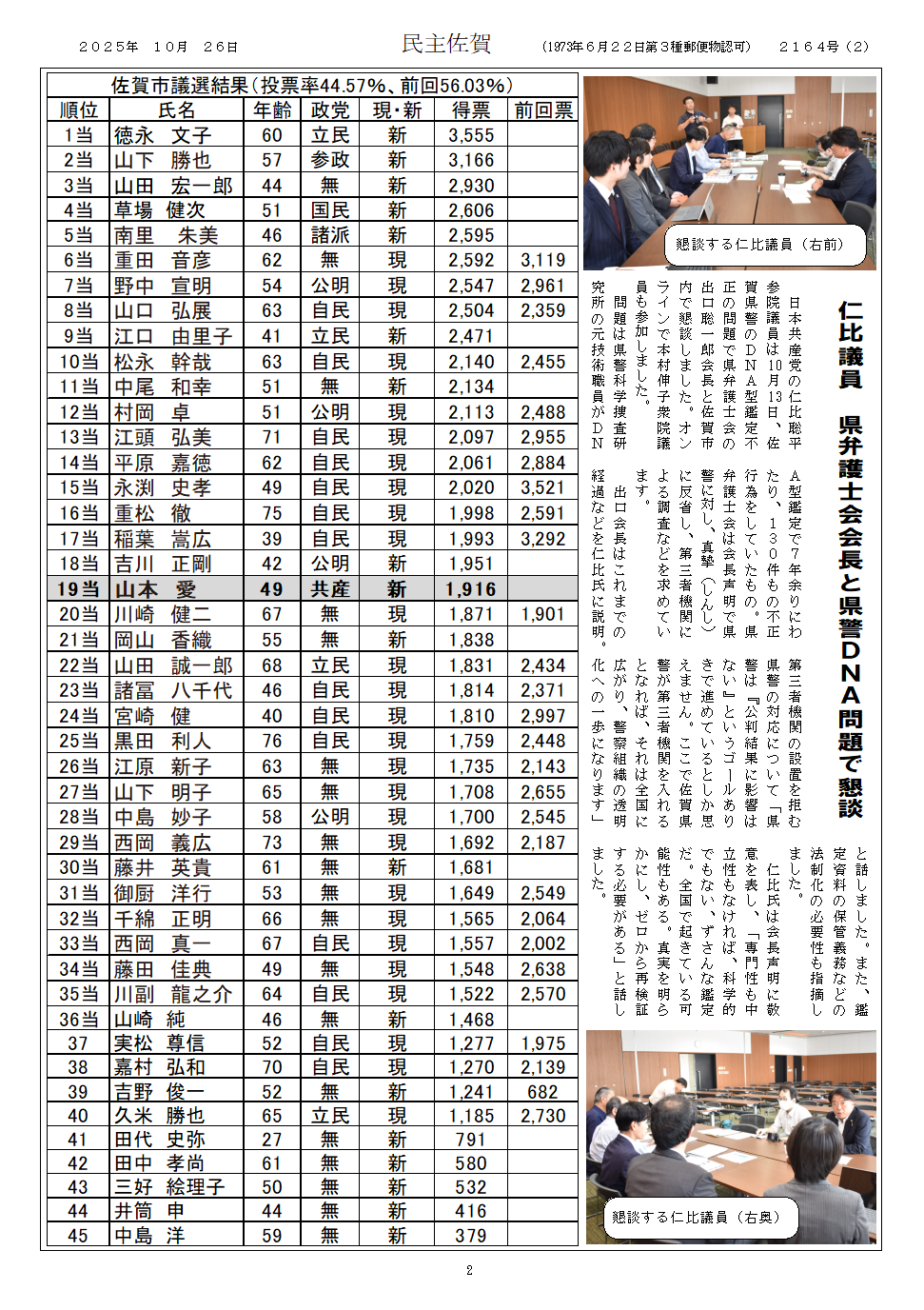 ２０２５年　１０月　２６日　　民主佐賀　　(1973年６月２２日第３種郵便物認可)　　２１６４号（２）

佐賀市議選結果（投票率44.57%、前回56.03%）

| 順位 | 氏名 | 年齢 | 政党 | 現･新 | 得票 | 前回票 |
|---|---|---|---|---|---|---|
| 1当 | 徳永　文子 | 60 | 立民 | 新 | 3,555 | |
| 2当 | 山下　勝也 | 57 | 参政 | 新 | 3,166 | |
| 3当 | 山田　宏一郎 | 44 | 無 | 新 | 2,930 | |
| 4当 | 草場　健次 | 51 | 国民 | 新 | 2,606 | |
| 5当 | 南里　朱美 | 46 | 諸派 | 新 | 2,595 | |
| 6当 | 重田　音彦 | 62 | 無 | 現 | 2,592 | 3,119 |
| 7当 | 野中　宣明 | 54 | 公明 | 現 | 2,547 | 2,961 |
| 8当 | 山口　弘展 | 63 | 自民 | 現 | 2,504 | 2,359 |
| 9当 | 江口　由里子 | 41 | 立民 | 新 | 2,471 | |
| 10当 | 松永　幹哉 | 63 | 自民 | 現 | 2,140 | 2,455 |
| 11当 | 中尾　和幸 | 51 | 無 | 新 | 2,134 | |
| 12当 | 村岡　卓 | 51 | 公明 | 現 | 2,113 | 2,488 |
| 13当 | 江頭　弘美 | 71 | 自民 | 現 | 2,097 | 2,955 |
| 14当 | 平原　嘉徳 | 62 | 自民 | 現 | 2,061 | 2,884 |
| 15当 | 永渕　史孝 | 49 | 自民 | 現 | 2,020 | 3,521 |
| 16当 | 重松　徹 | 75 | 自民 | 現 | 1,998 | 2,591 |
| 17当 | 稲葉　嵩広 | 39 | 自民 | 現 | 1,993 | 3,292 |
| 18当 | 吉川　正剛 | 42 | 公明 | 新 | 1,951 | |
| 19当 | 山本　愛 | 49 | 共産 | 新 | 1,916 | |
| 20当 | 川崎　健二 | 67 | 無 | 現 | 1,871 | 1,901 |
| 21当 | 岡山　香織 | 55 | 無 | 新 | 1,838 | |
| 22当 | 山田　誠一郎 | 68 | 立民 | 現 | 1,831 | 2,434 |
| 23当 | 諸冨　八千代 | 46 | 自民 | 現 | 1,814 | 2,371 |
| 24当 | 宮崎　健 | 40 | 自民 | 現 | 1,810 | 2,997 |
| 25当 | 黒田　利人 | 76 | 自民 | 現 | 1,759 | 2,448 |
| 26当 | 江原　新子 | 63 | 無 | 現 | 1,735 | 2,143 |
| 27当 | 山下　明子 | 65 | 無 | 現 | 1,708 | 2,655 |
| 28当 | 中島　妙子 | 58 | 公明 | 現 | 1,700 | 2,545 |
| 29当 | 西岡　義広 | 73 | 無 | 現 | 1,692 | 2,187 |
| 30当 | 藤井　英貴 | 61 | 無 | 新 | 1,681 | |
| 31当 | 御厨　洋行 | 53 | 無 | 現 | 1,649 | 2,549 |
| 32当 | 千綿　正明 | 66 | 無 | 現 | 1,565 | 2,064 |
| 33当 | 西岡　真一 | 67 | 自民 | 現 | 1,557 | 2,002 |
| 34当 | 藤田　佳典 | 49 | 無 | 現 | 1,548 | 2,638 |
| 35当 | 川副　龍之介 | 64 | 自民 | 現 | 1,522 | 2,570 |
| 36当 | 山崎　純 | 46 | 無 | 新 | 1,468 | |
| 37 | 実松　尊信 | 52 | 自民 | 現 | 1,277 | 1,975 |
| 38 | 嘉村　弘和 | 70 | 自民 | 現 | 1,270 | 2,139 |
| 39 | 吉野　俊一 | 52 | 無 | 新 | 1,241 | 682 |
| 40 | 久米　勝也 | 65 | 立民 | 現 | 1,185 | 2,730 |
| 41 | 田代　史弥 | 27 | 無 | 新 | 791 | |
| 42 | 田中　孝尚 | 61 | 無 | 新 | 580 | |
| 43 | 三好　絵理子 | 50 | 無 | 新 | 532 | |
| 44 | 井筒　申 | 44 | 無 | 新 | 416 | |
| 45 | 中島　洋 | 59 | 無 | 新 | 379 | |

懇談する仁比議員（右前）

仁比議員　県弁護士会会長と県警ＤＮＡ問題で懇談

日本共産党の仁比聡平参院議員は10月13日、佐賀県警のＤＮＡ型鑑定不正の問題で県弁護士会の出口聡一郎会長と佐賀市内で懇談しました。オンラインで本村伸子衆院議員も参加しました。

問題は県警科学捜査研究所の元技術職員がＤＮＡ型鑑定で７年余りにわたり、１３０件もの不正行為をしていたもの。県弁護士会は会長声明で県警に対し、真摯（しんし）に反省し、第三者機関による調査などを求めています。

出口会長はこれまでの経過などを仁比氏に説明。第三者機関の設置を拒む県警の対応について「県警は『公判結果に影響はない』というゴールありきで進めているとしか思えません。ここで佐賀県警が第三者機関を入れるとなれば、それは全国に広がり、警察組織の透明化への一歩になります」と話しました。また、鑑定資料の保管義務などの法制化の必要性も指摘しました。

仁比氏は会長声明に敬意を表し、「専門性も中立性もなければ、科学的でもない、ずさんな鑑定だ。全国で起きている可能性もある。真実を明らかにし、ゼロから再検証する必要がある」と話しました。

懇談する仁比議員（右奥）

2